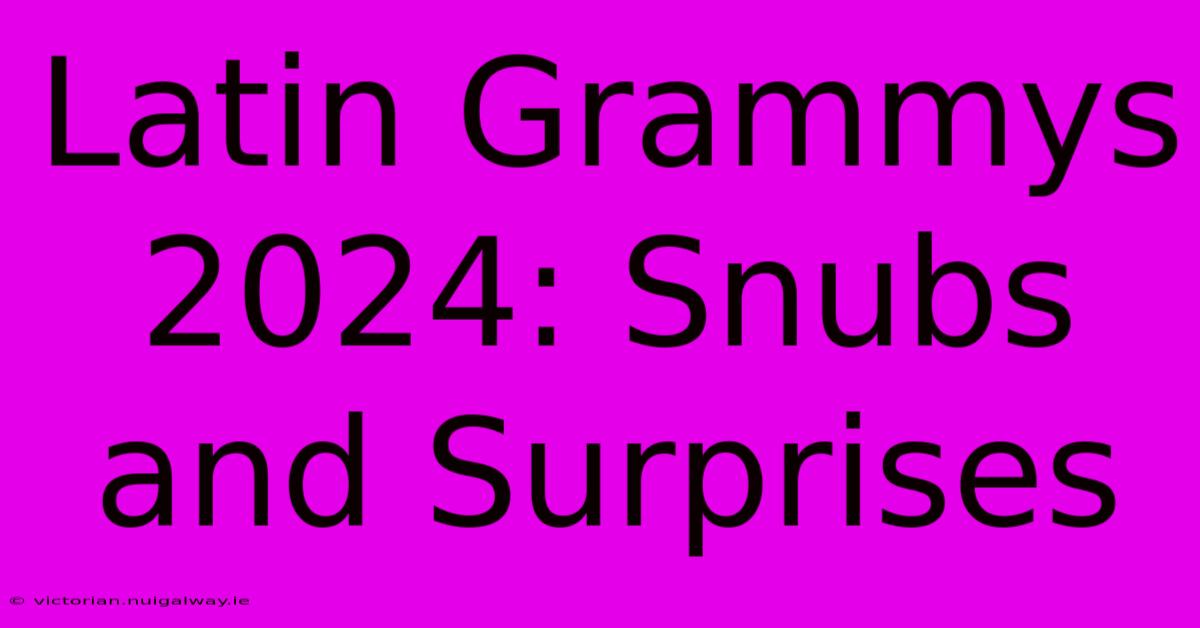 Latin Grammys 2024: Snubs and Surprises

© victorian.nuigalway.ie